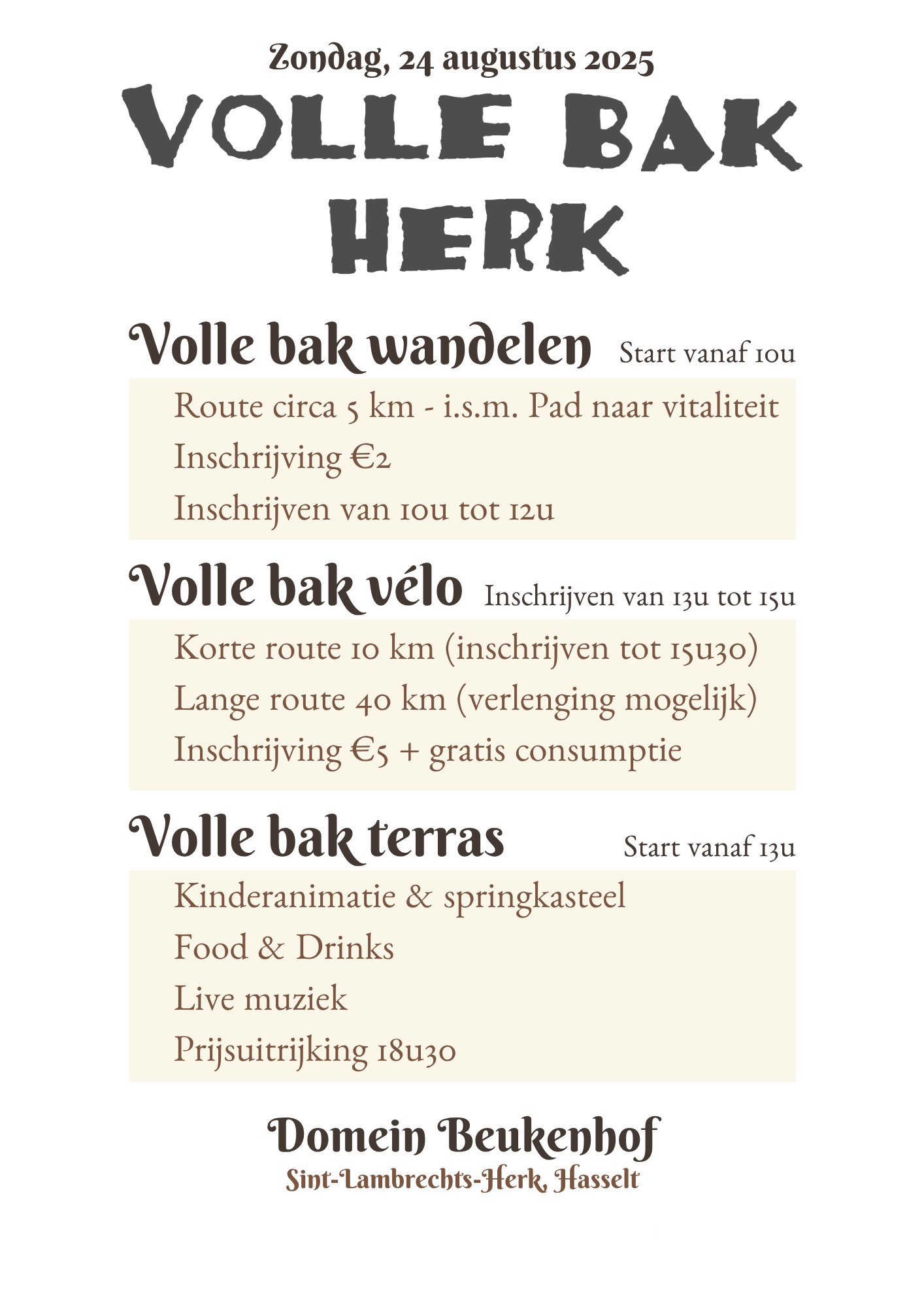 Zondag, 24 augustus 2025

VOLLE BAK HERK

Volle bak wandelen Start vanaf 10u

Route circa 5 km - i.s.m. Pad naar vitaliteit
Inschrijving €2
Inschrijven van 10u tot 12u

Volle bak vélo Inschrijven van 13u tot 15u

Korte route 10 km (inschrijven tot 15u30)
Lange route 40 km (verlenging mogelijk)
Inschrijving €5 + gratis consumptie

Volle bak terras Start vanaf 13u

Kinderanimatie & springkasteel
Food & Drinks
Live muziek
Prijsuitrijking 18u30

Domein Beukenhof
Sint-Lambrechts-Herk, Hasselt